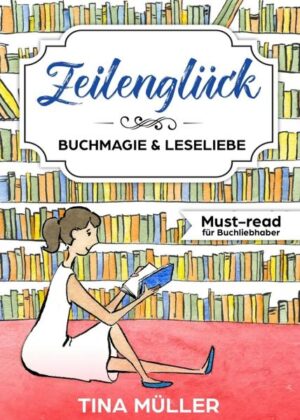 Zeilenglück

BUCHMAGIE & LESELIEBE

Must-read
für Buchliebhaber

TINA MÜLLER